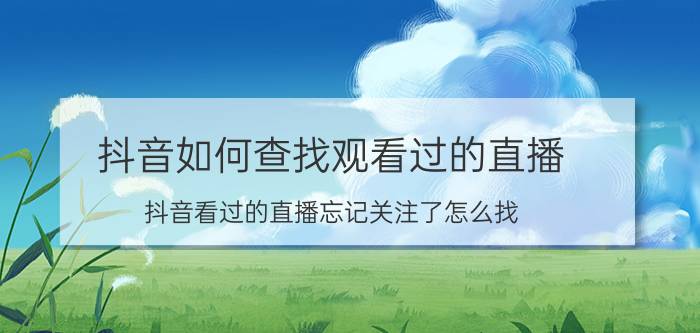 抖音如何查找观看过的直播

抖音看过的直播忘记关注了怎么找